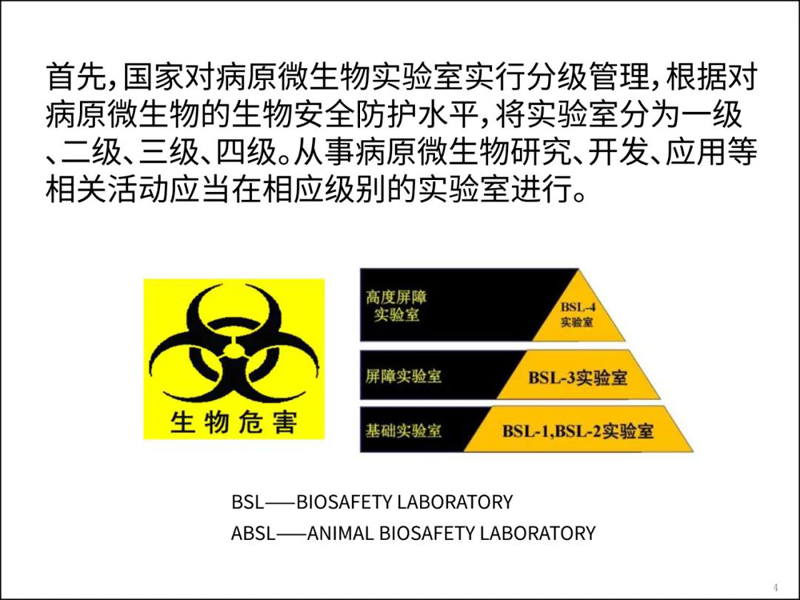 首先,国家对病原微生物实验室实行分级管理,根据对病原微生物的生物安全防护水平,将实验室分为一级、二级、三级、四级。从事病原微生物研究、开发、应用等相关活动应当在相应级别的实验室进行。

生物危害

高度屏障实验室

BSL-4实验室

屏障实验室

BSL-3实验室

基础实验室

BSL-1,BSL-2实验室

BSL——BIOSAFETY LABORATORY

ABSL——ANIMAL BIOSAFETY LABORATORY

4